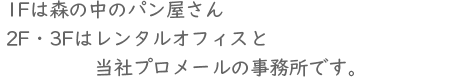 1Fは森の中のパン屋さん
2F・3Fはレンタルオフィスと
当社プロメールの事務所です。